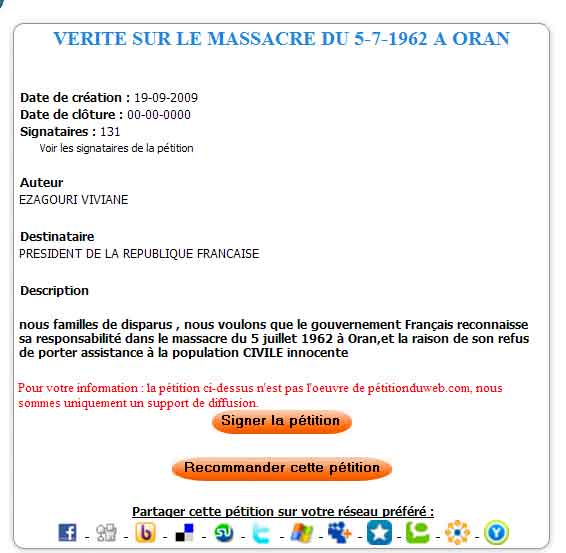 VERITE SUR LE MASSACRE DU 5-7-1962 A ORAN

Date de création : 19-09-2009
Date de clôture : 00-00-0000
Signataires : 131
Voir les signataires de la pétition

Auteur
EZAGOURI VIVIANE

Destinataire
PRESIDENT DE LA REPUBLIQUE FRANCAISE

Description

nous familles de disparus , nous voulons que le gouvernement Français reconnaisse sa responsabilité dans le massacre du 5 juillet 1962 à Oran,et la raison de son refus de porter assistance à la population CIVILE innocente

Pour votre information : la pétition ci-dessus n'est pas l'oeuvre de pétitionduweb.com, nous sommes uniquement un support de diffusion.

Signer la pétition

Recommander cette pétition

Partager cette pétition sur votre réseau préféré :
- - - - - - - - - - -